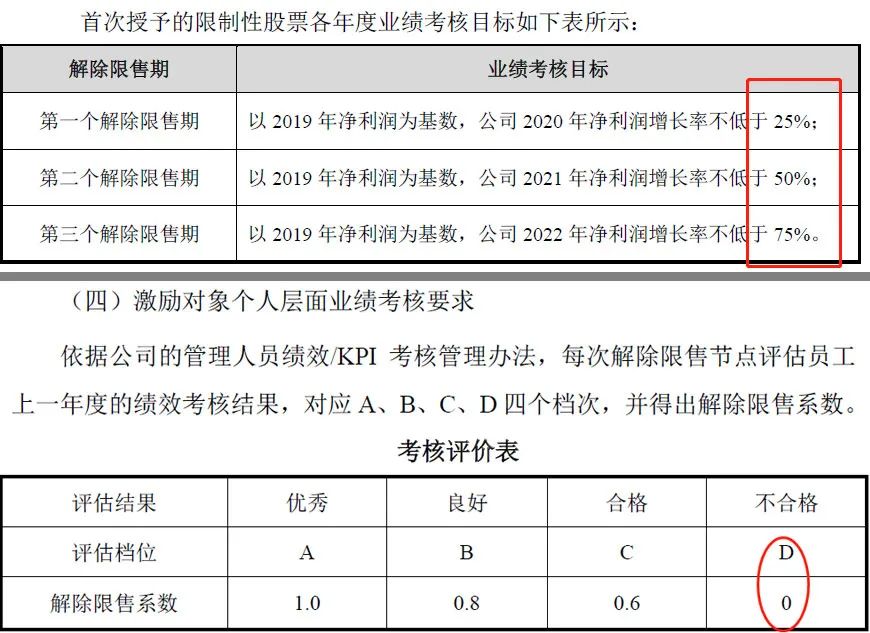 首次授予的限制性股票各年度业绩考核目标如下表所示：

| 解除限售期 | 业绩考核目标 |
|---|---|
| 第一个解除限售期 | 以 2019 年净利润为基数，公司 2020 年净利润增长率不低于 25%； |
| 第二个解除限售期 | 以 2019 年净利润为基数，公司 2021 年净利润增长率不低于 50%； |
| 第三个解除限售期 | 以 2019 年净利润为基数，公司 2022 年净利润增长率不低于 75%。 |

（四）激励对象个人层面业绩考核要求

依据公司的管理人员绩效/KPI 考核管理办法，每次解除限售节点评估员工上一年度的绩效考核结果，对应 A、B、C、D 四个档次，并得出解除限售系数。

考核评价表

| 评估结果 | 优秀 | 良好 | 合格 | 不合格 |
|---|---|---|---|---|
| 评估档位 | A | B | C | D |
| 解除限售系数 | 1.0 | 0.8 | 0.6 | 0 |